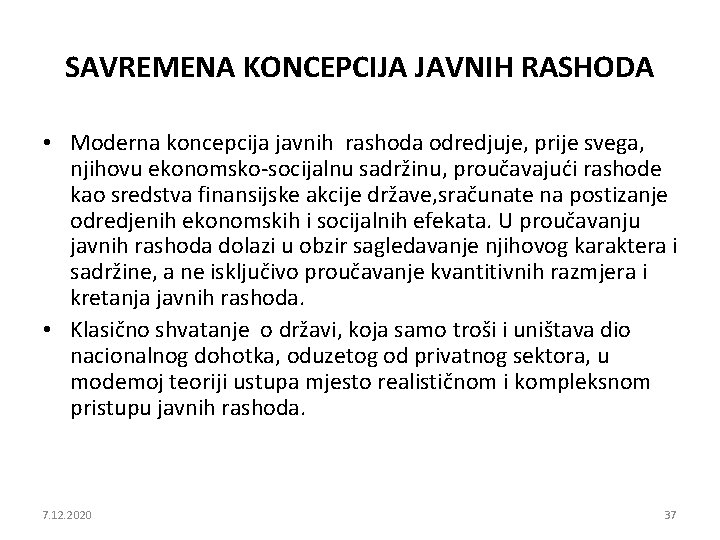 SAVREMENA KONCEPCIJA JAVNIH RASHODA

• Moderna koncepcija javnih rashoda odredjuje, prije svega, njihovu ekonomsko-socijalnu sadržinu, proučavajući rashode kao sredstva finansijske akcije države,sračunate na postizanje odredjenih ekonomskih i socijalnih efekata. U proučavanju javnih rashoda dolazi u obzir sagledavanje njihovog karaktera i sadržine, a ne isključivo proučavanje kvantitivnih razmjera i kretanja javnih rashoda.

• Klasično shvatanje o državi, koja samo troši i uništava dio nacionalnog dohotka, oduzetog od privatnog sektora, u modemoj teoriji ustupa mjesto realističnom i kompleksnom pristupu javnih rashoda.

7.12.2020

37